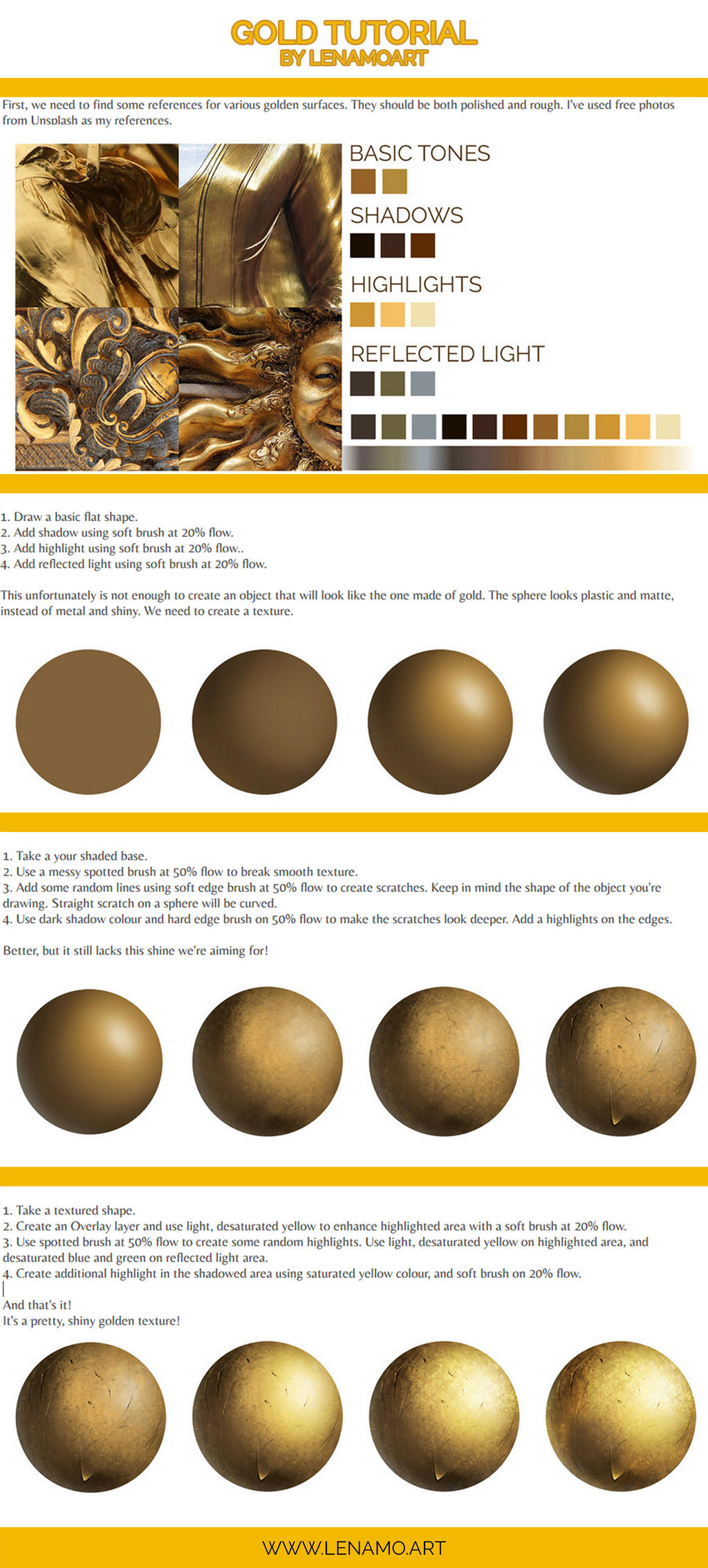 GOLD TUTORIAL
BY LENAMOART

First, we need to find some references for various golden surfaces. They should be both polished and rough. I've used free photos from Unsplash as my references.

BASIC TONES

SHADOWS

HIGHLIGHTS

REFLECTED LIGHT

1. Draw a basic flat shape.
2. Add shadow using soft brush at 20% flow.
3. Add highlight using soft brush at 20% flow..
4. Add reflected light using soft brush at 20% flow.

This unfortunately is not enough to create an object that will look like the one made of gold. The sphere looks plastic and matte, instead of metal and shiny. We need to create a texture.

1. Take a your shaded base.
2. Use a messy spotted brush at 50% flow to break smooth texture.
3. Add some random lines using soft edge brush at 50% flow to create scratches. Keep in mind the shape of the object you're drawing. Straight scratch on a sphere will be curved.
4. Use dark shadow colour and hard edge brush on 50% flow to make the scratches look deeper. Add a highlights on the edges.

Better, but it still lacks this shine we're aiming for!

1. Take a textured shape.
2. Create an Overlay layer and use light, desaturated yellow to enhance highlighted area with a soft brush at 20% flow.
3. Use spotted brush at 50% flow to create some random highlights. Use light, desaturated yellow on highlighted area, and desaturated blue and green on reflected light area.
4. Create additional highlight in the shadowed area using saturated yellow colour, and soft brush on 20% flow.

And that's it!
It's a pretty, shiny golden texture!

WWW.LENAMO.ART